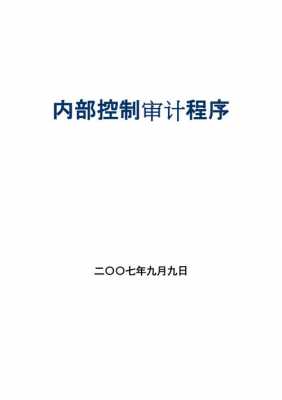 内部控制审计程序

二〇〇七年九月九日